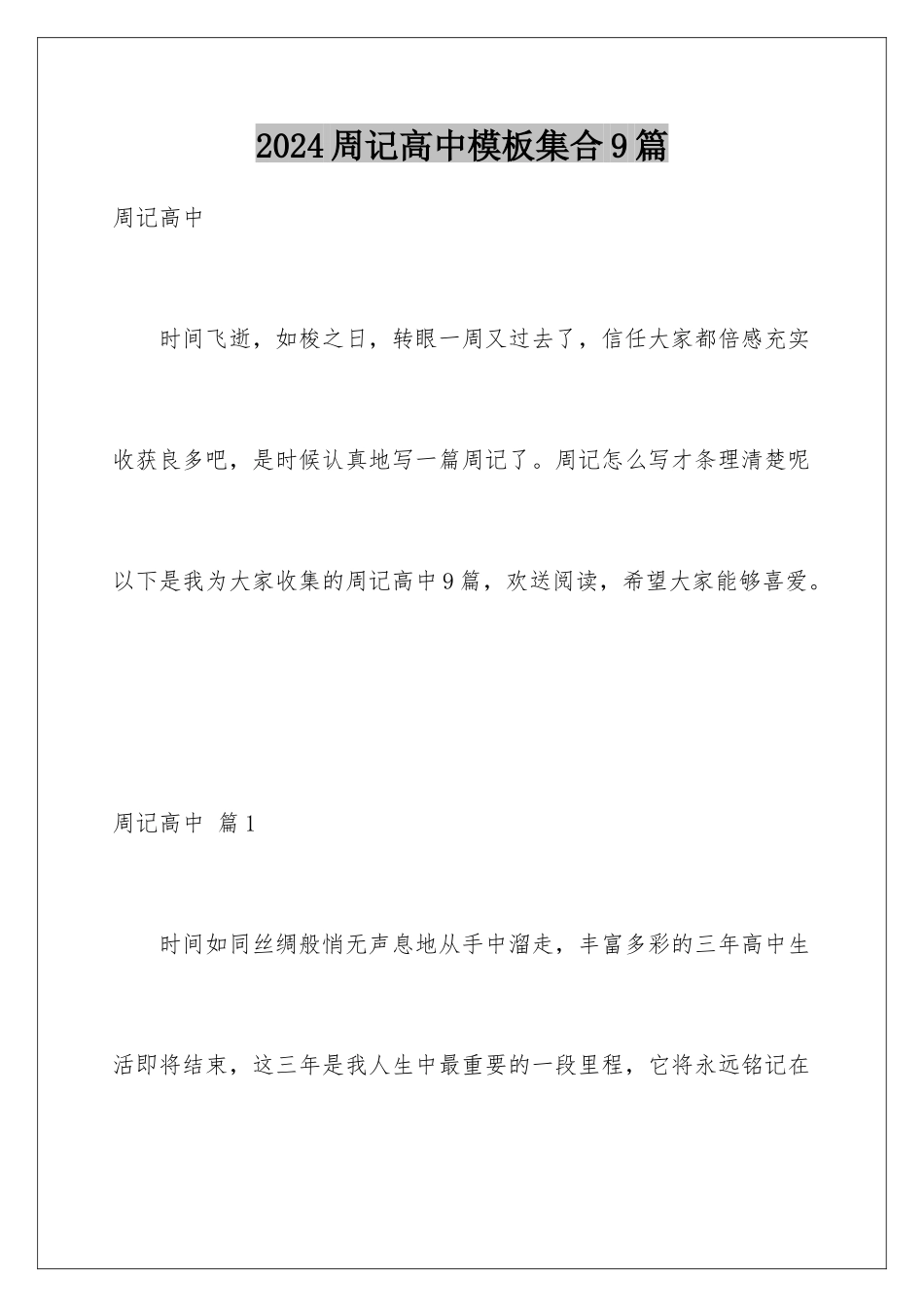 2024周记高中模板集合9篇

周记高中

时间飞逝，如梭之日，转眼一周又过去了，信任大家都倍感充实收获良多吧，是时候认真地写一篇周记了。周记怎么写才条理清楚呢以下是我为大家收集的周记高中9篇，欢送阅读，希望大家能够喜爱。

周记高中 篇1

时间如同丝绸般悄无声息地从手中溜走，丰富多彩的三年高中生活即将结束，这三年是我人生中最重要的一段里程，它将永远铭记在